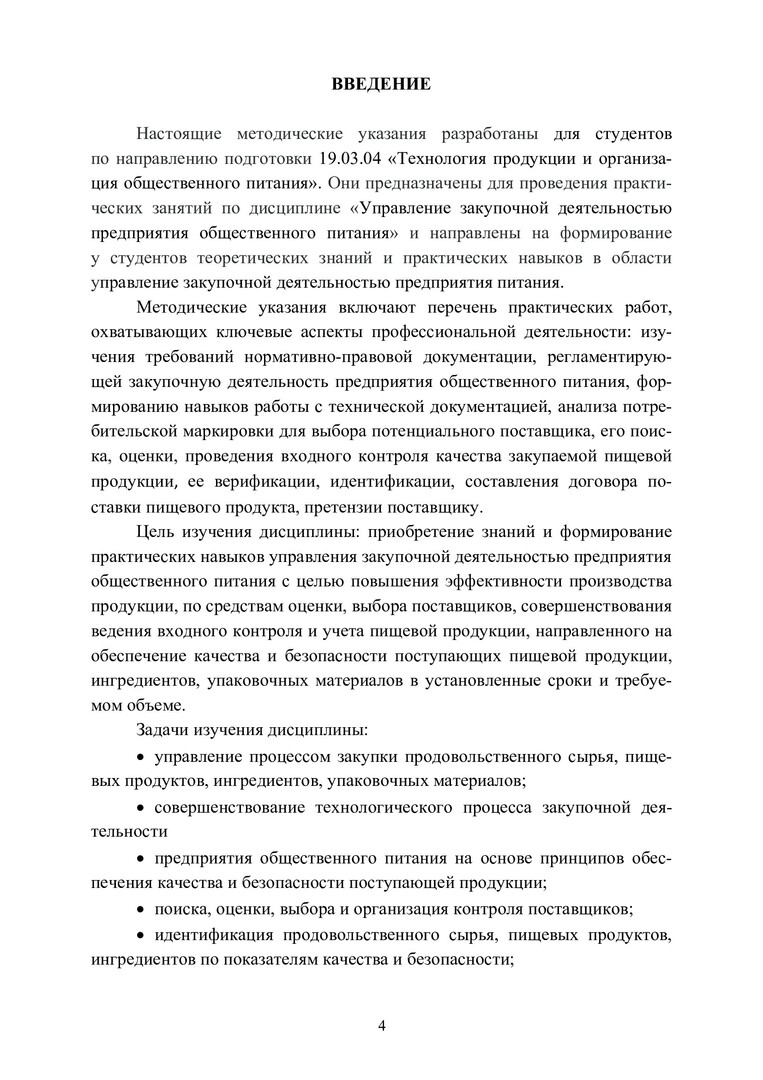 ВВЕДЕНИЕ

Настоящие методические указания разработаны для студентов по направлению подготовки 19.03.04 «Технология продукции и организация общественного питания». Они предназначены для проведения практических занятий по дисциплине «Управление закупочной деятельностью предприятия общественного питания» и направлены на формирование у студентов теоретических знаний и практических навыков в области управление закупочной деятельностью предприятия питания.

Методические указания включают перечень практических работ, охватывающих ключевые аспекты профессиональной деятельности: изучения требований нормативно-правовой документации, регламентирующей закупочную деятельность предприятия общественного питания, формированию навыков работы с технической документацией, анализа потребительской маркировки для выбора потенциального поставщика, его поиска, оценки, проведения входного контроля качества закупаемой пищевой продукции, ее верификации, идентификации, составления договора поставки пищевого продукта, претензии поставщику.

Цель изучения дисциплины: приобретение знаний и формирование практических навыков управления закупочной деятельностью предприятия общественного питания с целью повышения эффективности производства продукции, по средствам оценки, выбора поставщиков, совершенствования ведения входного контроля и учета пищевой продукции, направленного на обеспечение качества и безопасности поступающих пищевой продукции, ингредиентов, упаковочных материалов в установленные сроки и требуемом объеме.

Задачи изучения дисциплины:

• управление процессом закупки продовольственного сырья, пищевых продуктов, ингредиентов, упаковочных материалов;

• совершенствование технологического процесса закупочной деятельности

• предприятия общественного питания на основе принципов обеспечения качества и безопасности поступающей продукции;

• поиска, оценки, выбора и организация контроля поставщиков;

• идентификация продовольственного сырья, пищевых продуктов, ингредиентов по показателям качества и безопасности;

4